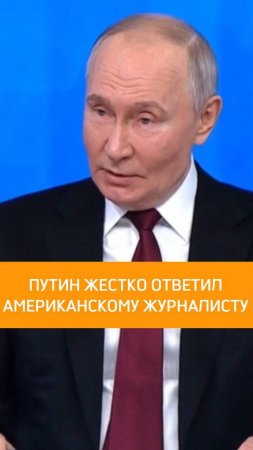 ПУТИН ЖЕСТКО ОТВЕТИЛ АМЕРИКАНСКОМУ ЖУРНАЛИСТУ